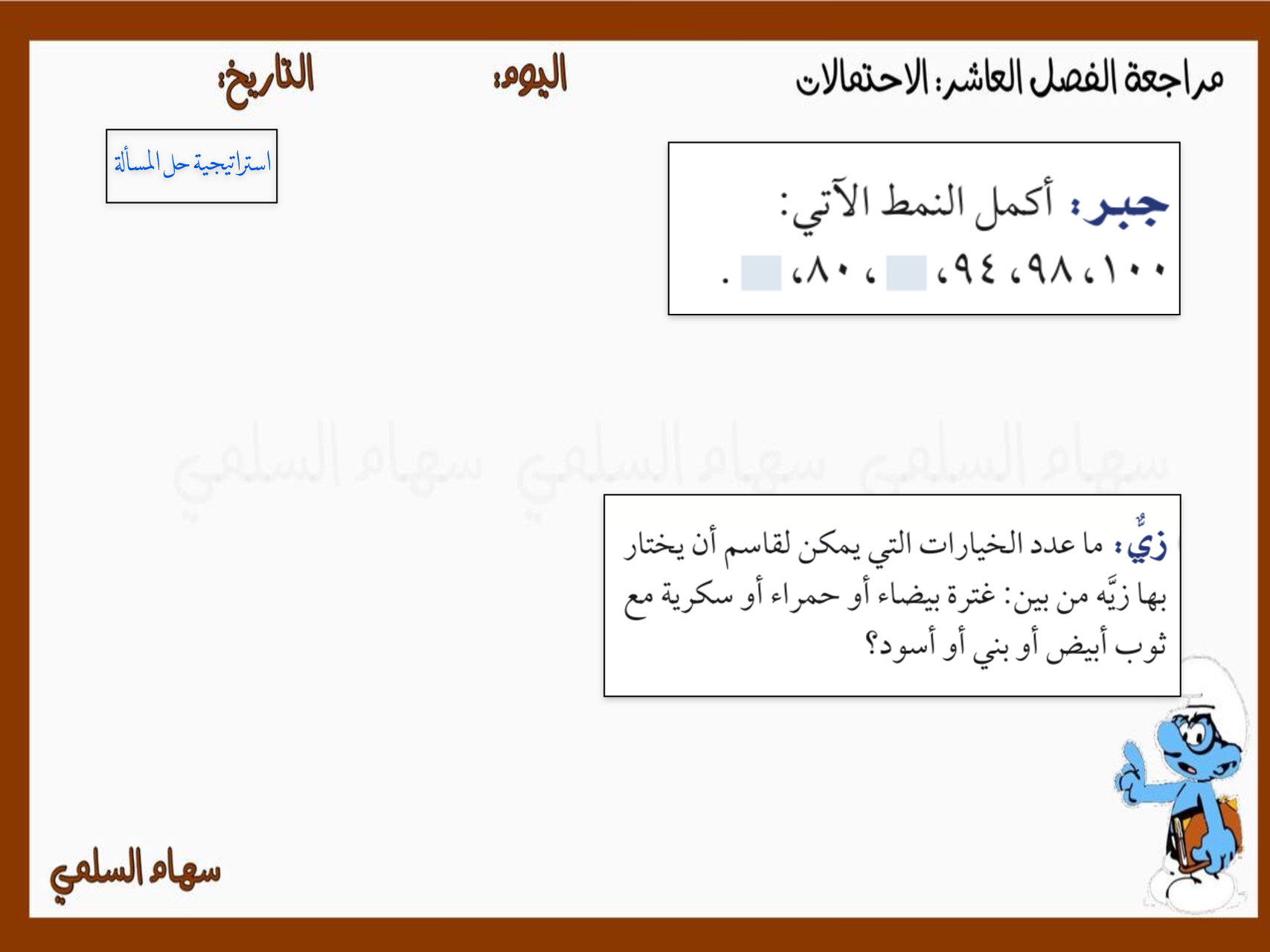 مراجعة الفصل العاشر: الاحتمالات

اليوم:

التاريخ:

استراتيجية حل المسألة

جبر: أكمل النمط الآتي:
١٠٠، ٩٨، ٩٤، ، ٨٠، .

سهام السلمي سهام السلمي سهام السلمي

زيٌّ: ما عدد الخيارات التي يمكن لقاسم أن يختار بها زيَّه من بين: غترة بيضاء أو حمراء أو سكرية مع ثوب أبيض أو بني أو أسود؟

سهام السلمي